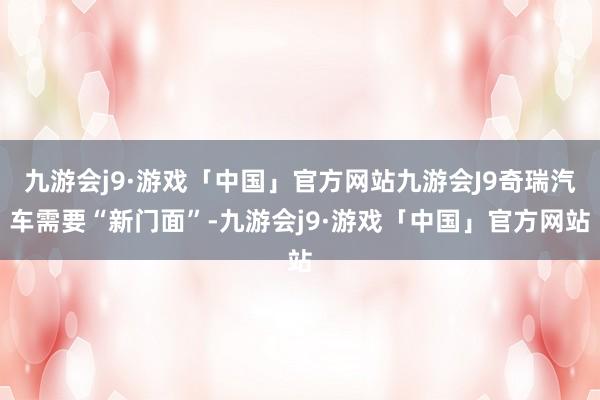 九游会j9·游戏「中国」官方网站九游会J9奇瑞汽车需要“新门面”-九游会j9·游戏「中国」官方网站站